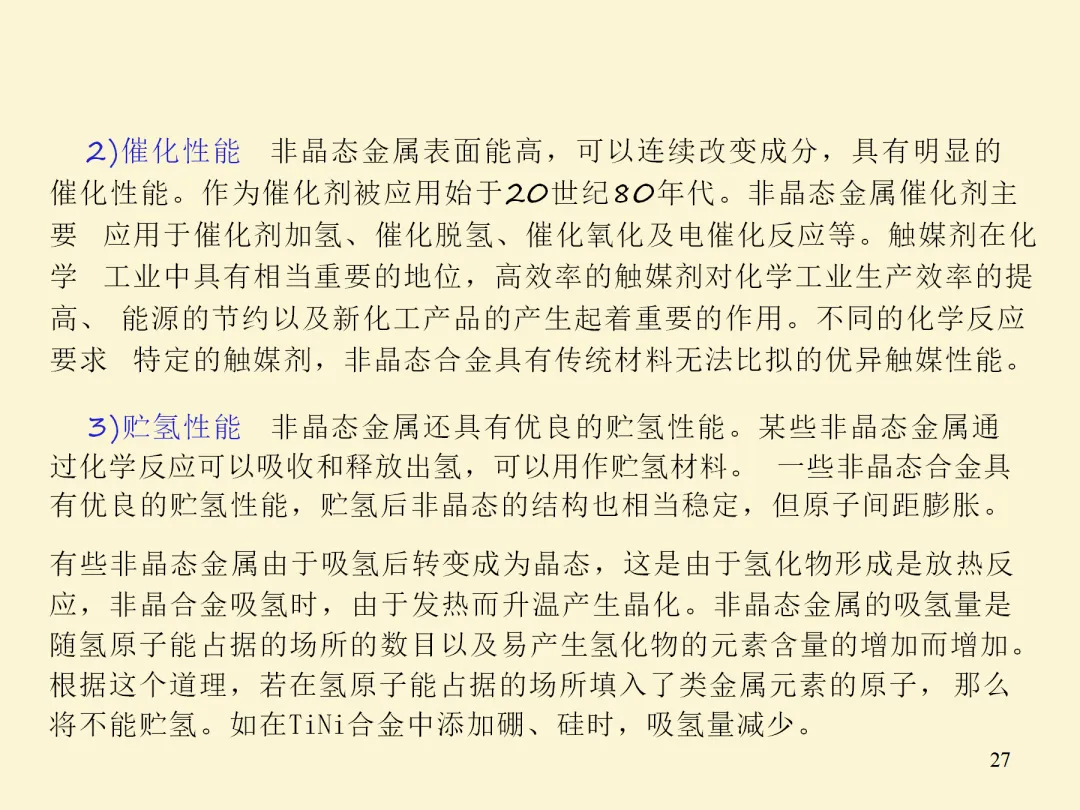 2)催化性能　非晶态金属表面能高，可以连续改变成分，具有明显的催化性能。作为催化剂被应用始于20世纪80年代。非晶态金属催化剂主要　应用于催化剂加氢、催化脱氢、催化氧化及电催化反应等。触媒剂在化学　工业中具有相当重要的地位，高效率的触媒剂对化学工业生产效率的提高、 能源的节约以及新化工产品的产生起着重要的作用。不同的化学反应要求　特定的触媒剂，非晶态合金具有传统材料无法比拟的优异触媒性能。

3)贮氢性能　非晶态金属还具有优良的贮氢性能。某些非晶态金属通过化学反应可以吸收和释放出氢，可以用作贮氢材料。　一些非晶态合金具有优良的贮氢性能，贮氢后非晶态的结构也相当稳定，但原子间距膨胀。

有些非晶态金属由于吸氢后转变成为晶态，这是由于氢化物形成是放热反应，非晶合金吸氢时，由于发热而升温产生晶化。非晶态金属的吸氢量是随氢原子能占据的场所的数目以及易产生氢化物的元素含量的增加而增加。根据这个道理，若在氢原子能占据的场所填入了类金属元素的原子， 那么将不能贮氢。如在TiNi合金中添加硼、硅时，吸氢量减少。

27